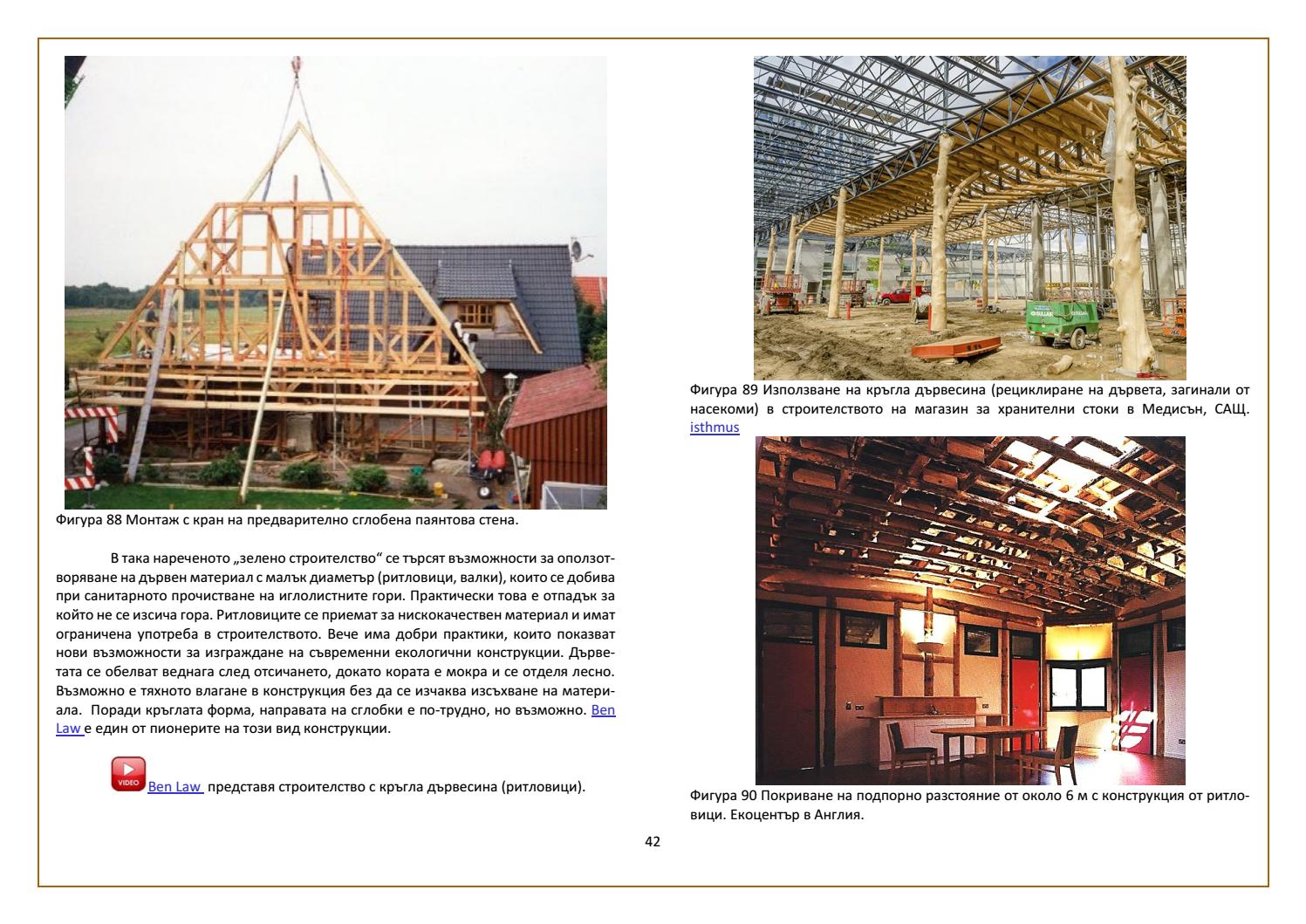 Фигура 88 Монтаж с кран на предварително сглобена паянтова стена.

В така нареченото „зелено строителство“ се търсят възможности за оползотворяване на дървен материал с малък диаметър (ритловици, валки), които се добива при санитарното прочистване на иглолистните гори. Практически това е отпадък за който не се изсича гора. Ритловиците се приемат за нискокачествен материал и имат ограничена употреба в строителството. Вече има добри практики, които показват нови възможности за изграждане на съвременни екологични конструкции. Дърветата се обелват веднага след отсичането, докато кората е мокра и се отделя лесно. Възможно е тяхното влагане в конструкция без да се изчаква изсъхване на материала. Поради кръглата форма, направата на сглобки е по-трудно, но възможно. Ben Law е един от пионерите на този вид конструкции.

VIDEO Ben Law представя строителство с кръгла дървесина (ритловици).

Фигура 89 Използване на кръгла дървесина (рециклиране на дървета, загинали от насекоми) в строителството на магазин за хранителни стоки в Медисън, САЩ. isthmus

Фигура 90 Покриване на подпорно разстояние от около 6 м с конструкция от ритловици. Екоцентър в Англия.

42